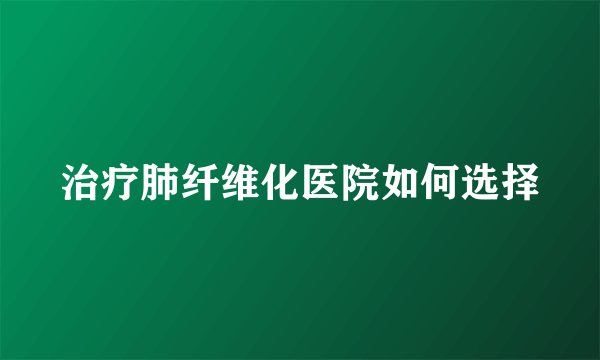 治疗肺纤维化医院如何选择